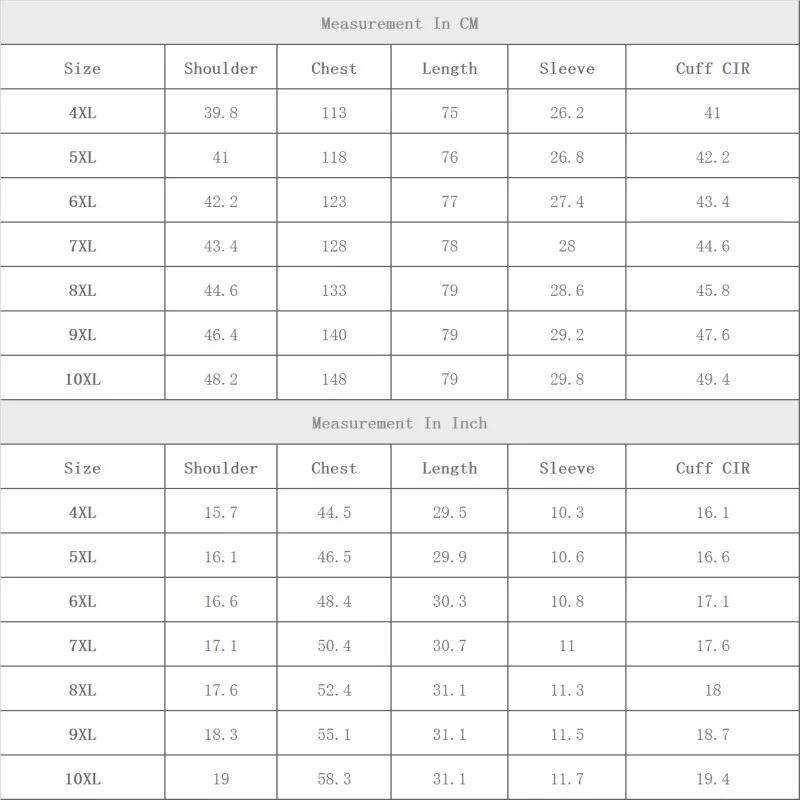 Measurement In CM

| Size | Shoulder | Chest | Length | Sleeve | Cuff CIR |
|---|---|---|---|---|---|
| 4XL | 39.8 | 113 | 75 | 26.2 | 41 |
| 5XL | 41 | 118 | 76 | 26.8 | 42.2 |
| 6XL | 42.2 | 123 | 77 | 27.4 | 43.4 |
| 7XL | 43.4 | 128 | 78 | 28 | 44.6 |
| 8XL | 44.6 | 133 | 79 | 28.6 | 45.8 |
| 9XL | 46.4 | 140 | 79 | 29.2 | 47.6 |
| 10XL | 48.2 | 148 | 79 | 29.8 | 49.4 |

Measurement In Inch

| Size | Shoulder | Chest | Length | Sleeve | Cuff CIR |
|---|---|---|---|---|---|
| 4XL | 15.7 | 44.5 | 29.5 | 10.3 | 16.1 |
| 5XL | 16.1 | 46.5 | 29.9 | 10.6 | 16.6 |
| 6XL | 16.6 | 48.4 | 30.3 | 10.8 | 17.1 |
| 7XL | 17.1 | 50.4 | 30.7 | 11 | 17.6 |
| 8XL | 17.6 | 52.4 | 31.1 | 11.3 | 18 |
| 9XL | 18.3 | 55.1 | 31.1 | 11.5 | 18.7 |
| 10XL | 19 | 58.3 | 31.1 | 11.7 | 19.4 |